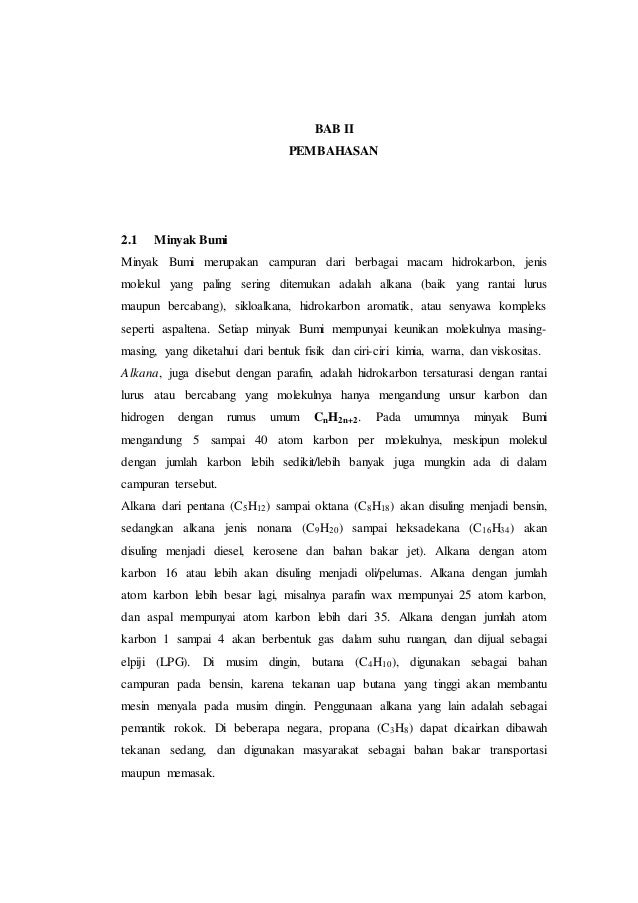 BAB II
PEMBAHASAN

2.1 Minyak Bumi

Minyak Bumi merupakan campuran dari berbagai macam hidrokarbon, jenis molekul yang paling sering ditemukan adalah alkana (baik yang rantai lurus maupun bercabang), sikloalkana, hidrokarbon aromatik, atau senyawa kompleks seperti aspaltena. Setiap minyak Bumi mempunyai keunikan molekulnya masing-masing, yang diketahui dari bentuk fisik dan ciri-ciri kimia, warna, dan viskositas.

Alkana, juga disebut dengan parafin, adalah hidrokarbon tersaturasi dengan rantai lurus atau bercabang yang molekulnya hanya mengandung unsur karbon dan hidrogen dengan rumus umum $C_nH_{2n+2}$. Pada umumnya minyak Bumi mengandung 5 sampai 40 atom karbon per molekulnya, meskipun molekul dengan jumlah karbon lebih sedikit/lebih banyak juga mungkin ada di dalam campuran tersebut.

Alkana dari pentana ($C_5H_{12}$) sampai oktana ($C_8H_{18}$) akan disuling menjadi bensin, sedangkan alkana jenis nonana ($C_9H_{20}$) sampai heksadekana ($C_{16}H_{34}$) akan disuling menjadi diesel, kerosene dan bahan bakar jet). Alkana dengan atom karbon 16 atau lebih akan disuling menjadi oli/pelumas. Alkana dengan jumlah atom karbon lebih besar lagi, misalnya parafin wax mempunyai 25 atom karbon, dan aspal mempunyai atom karbon lebih dari 35. Alkana dengan jumlah atom karbon 1 sampai 4 akan berbentuk gas dalam suhu ruangan, dan dijual sebagai elpiji (LPG). Di musim dingin, butana ($C_4H_{10}$), digunakan sebagai bahan campuran pada bensin, karena tekanan uap butana yang tinggi akan membantu mesin menyala pada musim dingin. Penggunaan alkana yang lain adalah sebagai pemantik rokok. Di beberapa negara, propana ($C_3H_8$) dapat dicairkan dibawah tekanan sedang, dan digunakan masyarakat sebagai bahan bakar transportasi maupun memasak.